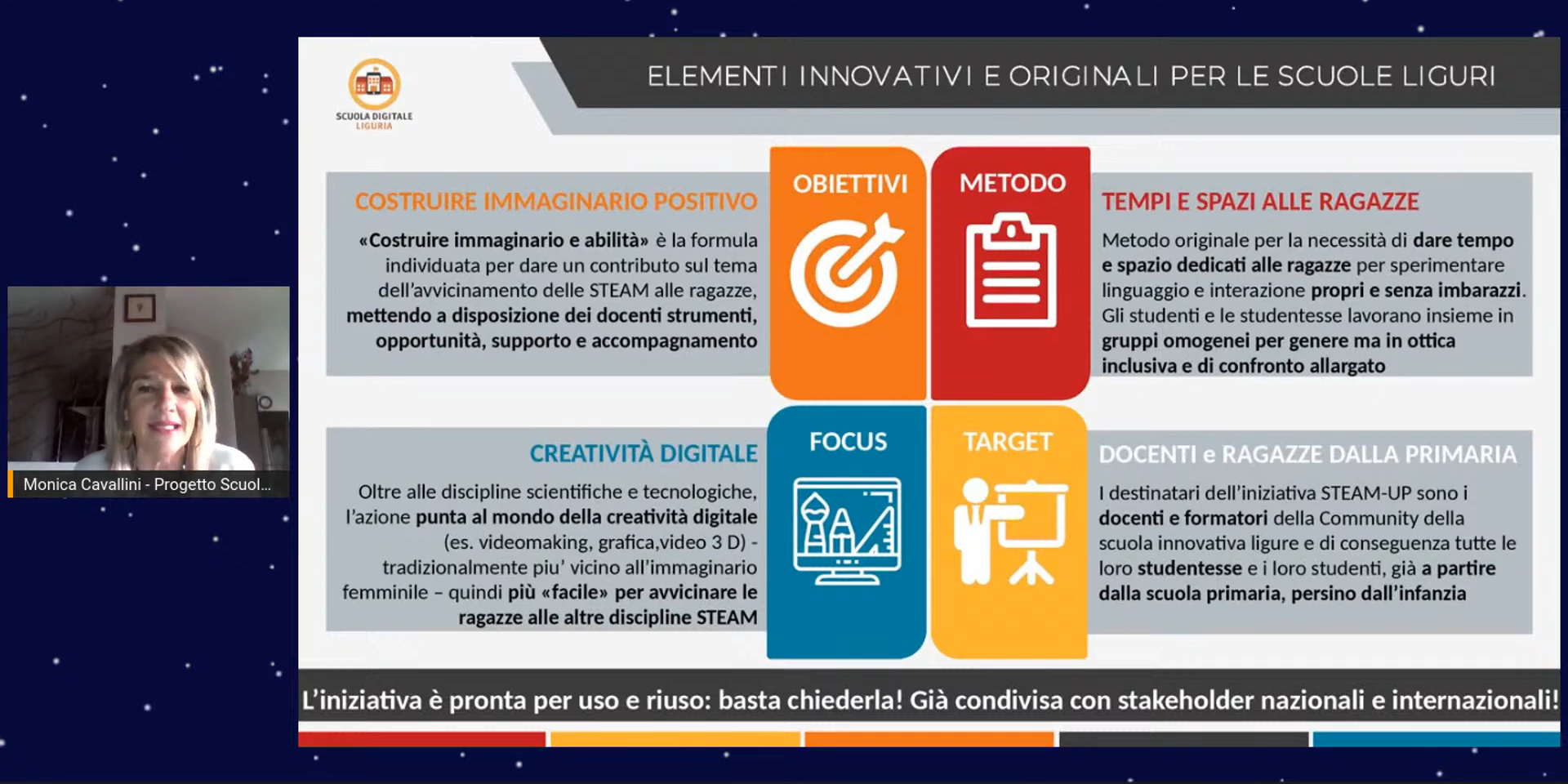 Monica Cavallini - Progetto Scuol...

SCUOLA DIGITALE LIGURIA

ELEMENTI INNOVATIVI E ORIGINALI PER LE SCUOLE LIGURI

COSTRUIRE IMMAGINARIO POSITIVO

«Costruire immaginario e abilità» è la formula individuata per dare un contributo sul tema dell'avvicinamento delle STEAM alle ragazze, mettendo a disposizione dei docenti strumenti, opportunità, supporto e accompagnamento

OBIETTIVI

METODO

TEMPI E SPAZI ALLE RAGAZZE

Metodo originale per la necessità di dare tempo e spazio dedicati alle ragazze per sperimentare linguaggio e interazione propri e senza imbarazzi. Gli studenti e le studentesse lavorano insieme in gruppi omogenei per genere ma in ottica inclusiva e di confronto allargato

CREATIVITÀ DIGITALE

Oltre alle discipline scientifiche e tecnologiche, l'azione punta al mondo della creatività digitale (es. videomaking, grafica,video 3 D) - tradizionalmente piu' vicino all'immaginario femminile – quindi più «facile» per avvicinare le ragazze alle altre discipline STEAM

FOCUS

TARGET

DOCENTI e RAGAZZE DALLA PRIMARIA

I destinatari dell'iniziativa STEAM-UP sono i docenti e formatori della Community della scuola innovativa ligure e di conseguenza tutte le loro studentesse e i loro studenti, già a partire dalla scuola primaria, persino dall'infanzia

L'iniziativa è pronta per uso e riuso: basta chiederla! Già condivisa con stakeholder nazionali e internazionali!